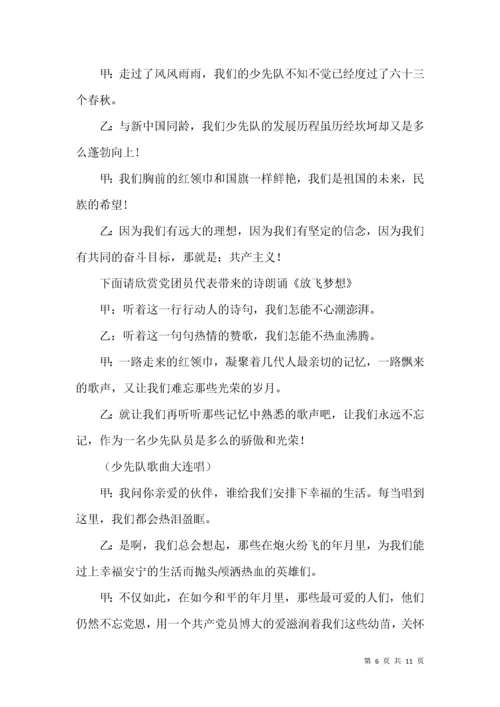 甲：走过了风风雨雨，我们的少先队不知不觉已经度过了六十三个春秋。

乙：与新中国同龄，我们少先队的发展历程虽历经坎坷却又是多么蓬勃向上！

甲：我们胸前的红领巾和国旗一样鲜艳，我们是祖国的未来，民族的希望！

乙：因为我们有远大的理想，因为我们有坚定的信念，因为我们有共同的奋斗目标，那就是：共产主义！

下面请欣赏党团员代表带来的诗朗诵《放飞梦想》

甲：听着这一行行动人的诗句，我们怎能不心潮澎湃。

乙：听着这一句句热情的赞歌，我们怎能不热血沸腾。

甲：一路走来的红领巾，凝聚着几代人最亲切的记忆，一路飘来的歌声，又让我们难忘那些光荣的岁月。

乙：就让我们再听听那些记忆中熟悉的歌声吧，让我们永远不忘记，作为一名少先队员是多么的骄傲和光荣！

（少先队歌曲大连唱）

甲：我问你亲爱的伙伴，谁给我们安排下幸福的生活。每当唱到这里，我们都会热泪盈眶。

乙：是啊，我们总会想起，那些在炮火纷飞的年月里，为我们能过上幸福安宁的生活而抛头颅洒热血的英雄们。

甲：不仅如此，在如今和平的年月里，那些最可爱的人们，他们仍然不忘党恩，用一个共产党员博大的爱滋润着我们这些幼苗，关怀

第 6 页 共 11 页